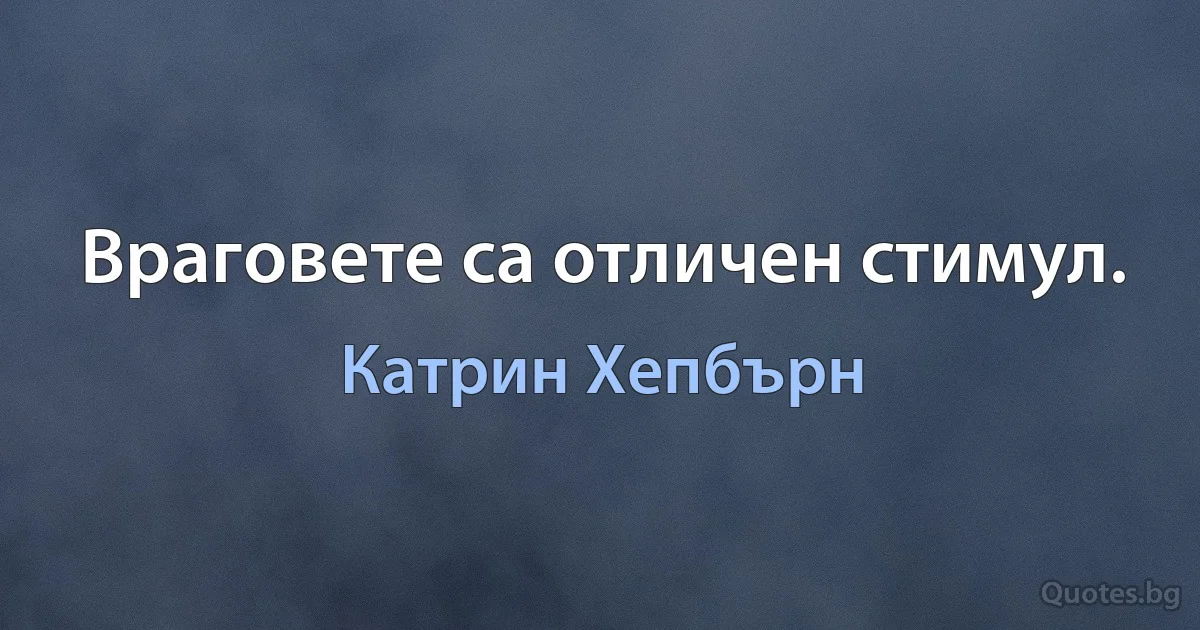 Враговете са отличен стимул.

Катрин Хепбърн

Quotes.bg